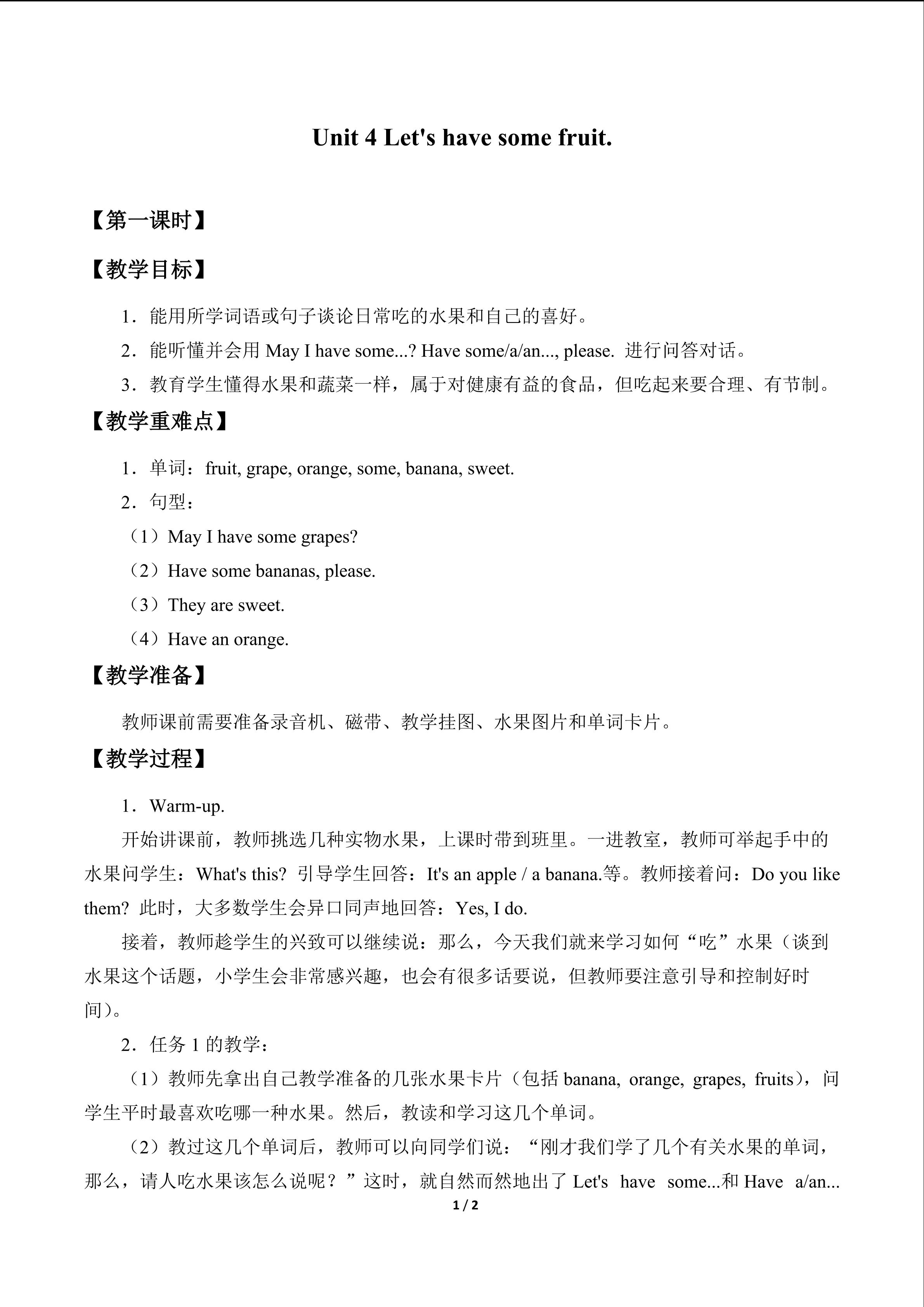 Unit 4 Let's have some fruit.

【第一课时】

【教学目标】

1．能用所学词语或句子谈论日常吃的水果和自己的喜好。

2．能听懂并会用 May I have some...? Have some/a/an..., please. 进行问答对话。

3．教育学生懂得水果和蔬菜一样，属于对健康有益的食品，但吃起来要合理、有节制。

【教学重难点】

1．单词：fruit, grape, orange, some, banana, sweet.

2．句型：

（1）May I have some grapes?

（2）Have some bananas, please.

（3）They are sweet.

（4）Have an orange.

【教学准备】

教师课前需要准备录音机、磁带、教学挂图、水果图片和单词卡片。

【教学过程】

1．Warm-up.

开始讲课前，教师挑选几种实物水果，上课时带到班里。一进教室，教师可举起手中的水果问学生：What's this? 引导学生回答：It's an apple / a banana.等。教师接着问：Do you like them? 此时，大多数学生会异口同声地回答：Yes, I do.

接着，教师趁学生的兴致可以继续说：那么，今天我们就来学习如何“吃”水果（谈到水果这个话题，小学生会非常感兴趣，也会有很多话要说，但教师要注意引导和控制好时间）。

2．任务 1 的教学：

（1）教师先拿出自己教学准备的几张水果卡片（包括 banana, orange, grapes, fruits），问学生平时最喜欢吃哪一种水果。然后，教读和学习这几个单词。

（2）教过这几个单词后，教师可以向同学们说：“刚才我们学了几个有关水果的单词，那么，请人吃水果该怎么说呢？”这时，就自然而然地出了 Let's have some...和 Have a/an...

1 / 2